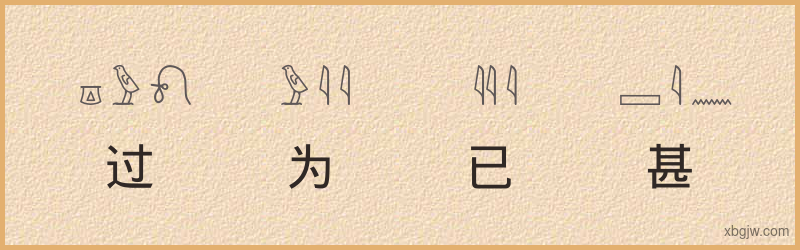 过 为 已 甚

xbgjw.com